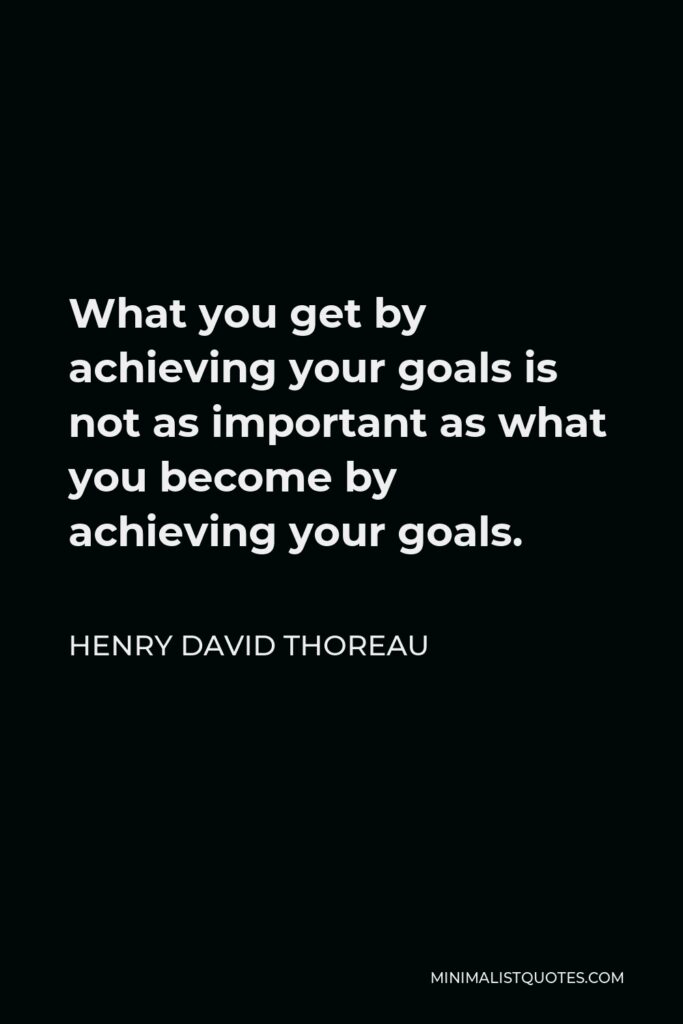 What you get by achieving your goals is not as important as what you become by achieving your goals.

HENRY DAVID THOREAU

MINIMALISTQUOTES.COM